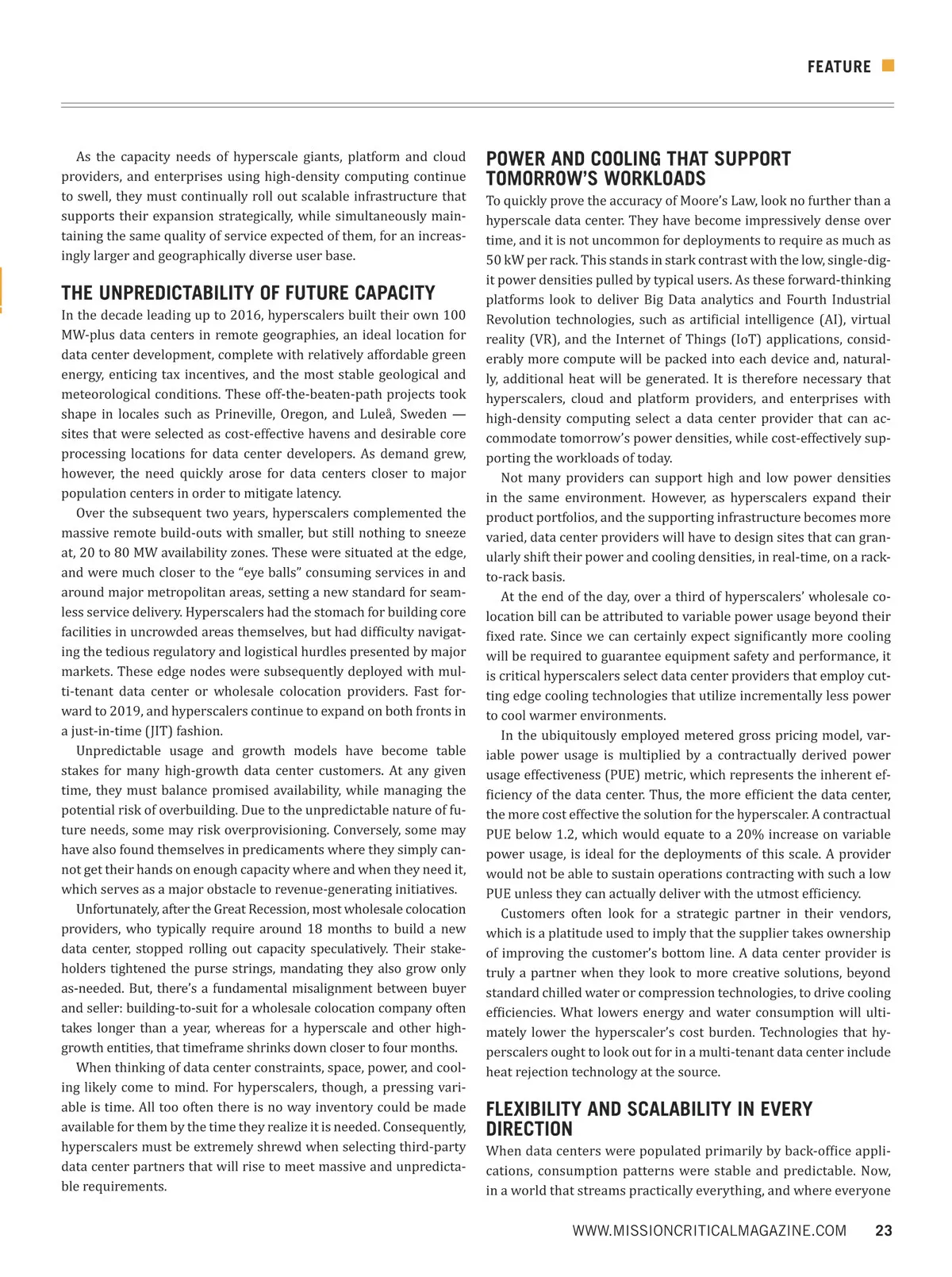 FEATURE

As the capacity needs of hyperscale giants, platform and cloud providers, and enterprises using high-density computing continue to swell, they must continually roll out scalable infrastructure that supports their expansion strategically, while simultaneously maintaining the same quality of service expected of them, for an increasingly larger and geographically diverse user base.

THE UNPREDICTABILITY OF FUTURE CAPACITY

In the decade leading up to 2016, hyperscalers built their own 100 MW-plus data centers in remote geographies, an ideal location for data center development, complete with relatively affordable green energy, enticing tax incentives, and the most stable geological and meteorological conditions. These off-the-beaten-path projects took shape in locales such as Prineville, Oregon, and Luleå, Sweden — sites that were selected as cost-effective havens and desirable core processing locations for data center developers. As demand grew, however, the need quickly arose for data centers closer to major population centers in order to mitigate latency.

Over the subsequent two years, hyperscalers complemented the massive remote build-outs with smaller, but still nothing to sneeze at, 20 to 80 MW availability zones. These were situated at the edge, and were much closer to the “eye balls” consuming services in and around major metropolitan areas, setting a new standard for seamless service delivery. Hyperscalers had the stomach for building core facilities in uncrowded areas themselves, but had difficulty navigating the tedious regulatory and logistical hurdles presented by major markets. These edge nodes were subsequently deployed with multi-tenant data center or wholesale colocation providers. Fast forward to 2019, and hyperscalers continue to expand on both fronts in a just-in-time (JIT) fashion.

Unpredictable usage and growth models have become table stakes for many high-growth data center customers. At any given time, they must balance promised availability, while managing the potential risk of overbuilding. Due to the unpredictable nature of future needs, some may risk overprovisioning. Conversely, some may have also found themselves in predicaments where they simply cannot get their hands on enough capacity where and when they need it, which serves as a major obstacle to revenue-generating initiatives.

Unfortunately, after the Great Recession, most wholesale colocation providers, who typically require around 18 months to build a new data center, stopped rolling out capacity speculatively. Their stakeholders tightened the purse strings, mandating they also grow only as-needed. But, there’s a fundamental misalignment between buyer and seller: building-to-suit for a wholesale colocation company often takes longer than a year, whereas for a hyperscale and other high-growth entities, that timeframe shrinks down closer to four months.

When thinking of data center constraints, space, power, and cooling likely come to mind. For hyperscalers, though, a pressing variable is time. All too often there is no way inventory could be made available for them by the time they realize it is needed. Consequently, hyperscalers must be extremely shrewd when selecting third-party data center partners that will rise to meet massive and unpredictable requirements.

POWER AND COOLING THAT SUPPORT TOMORROW’S WORKLOADS

To quickly prove the accuracy of Moore’s Law, look no further than a hyperscale data center. They have become impressively dense over time, and it is not uncommon for deployments to require as much as 50 kW per rack. This stands in stark contrast with the low, single-digit power densities pulled by typical users. As these forward-thinking platforms look to deliver Big Data analytics and Fourth Industrial Revolution technologies, such as artificial intelligence (AI), virtual reality (VR), and the Internet of Things (IoT) applications, considerably more compute will be packed into each device and, naturally, additional heat will be generated. It is therefore necessary that hyperscalers, cloud and platform providers, and enterprises with high-density computing select a data center provider that can accommodate tomorrow’s power densities, while cost-effectively supporting the workloads of today.

Not many providers can support high and low power densities in the same environment. However, as hyperscalers expand their product portfolios, and the supporting infrastructure becomes more varied, data center providers will have to design sites that can granularly shift their power and cooling densities, in real-time, on a rack-to-rack basis.

At the end of the day, over a third of hyperscalers’ wholesale colocation bill can be attributed to variable power usage beyond their fixed rate. Since we can certainly expect significantly more cooling will be required to guarantee equipment safety and performance, it is critical hyperscalers select data center providers that employ cutting edge cooling technologies that utilize incrementally less power to cool warmer environments.

In the ubiquitously employed metered gross pricing model, variable power usage is multiplied by a contractually derived power usage effectiveness (PUE) metric, which represents the inherent efficiency of the data center. Thus, the more efficient the data center, the more cost effective the solution for the hyperscaler. A contractual PUE below 1.2, which would equate to a 20% increase on variable power usage, is ideal for the deployments of this scale. A provider would not be able to sustain operations contracting with such a low PUE unless they can actually deliver with the utmost efficiency.

Customers often look for a strategic partner in their vendors, which is a platitude used to imply that the supplier takes ownership of improving the customer’s bottom line. A data center provider is truly a partner when they look to more creative solutions, beyond standard chilled water or compression technologies, to drive cooling efficiencies. What lowers energy and water consumption will ultimately lower the hyperscaler’s cost burden. Technologies that hyperscalers ought to look out for in a multi-tenant data center include heat rejection technology at the source.

FLEXIBILITY AND SCALABILITY IN EVERY DIRECTION

When data centers were populated primarily by back-office applications, consumption patterns were stable and predictable. Now, in a world that streams practically everything, and where everyone

WWW.MISSIONCRITICALMAGAZINE.COM 23